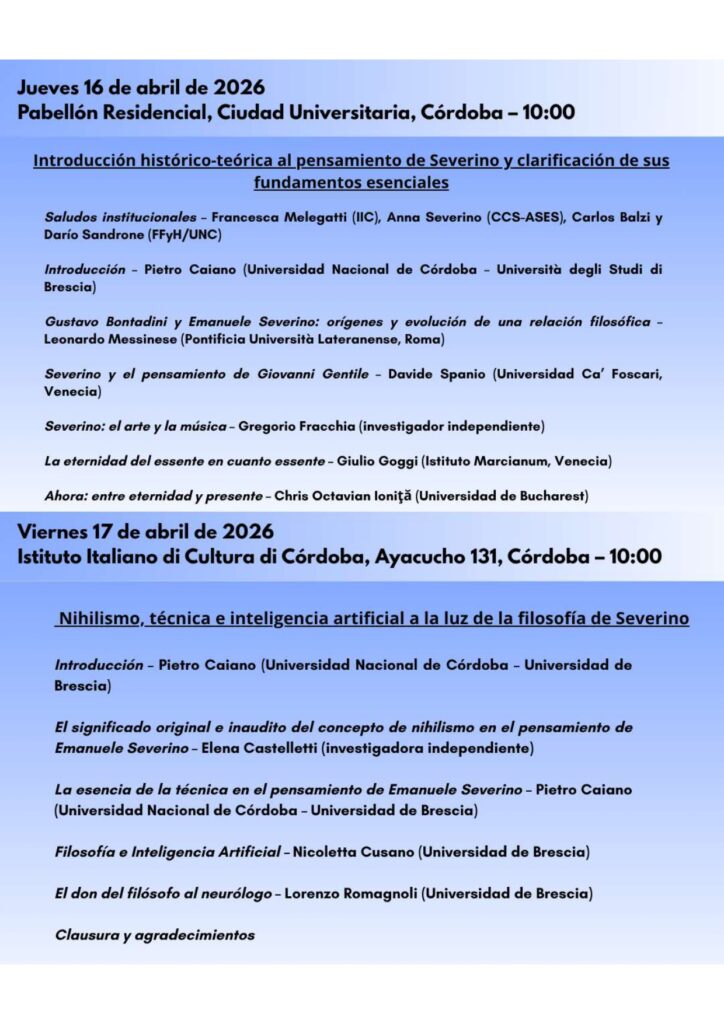 Jueves 16 de abril de 2026
Pabellón Residencial, Ciudad Universitaria, Córdoba – 10:00

Introducción histórico-teórica al pensamiento de Severino y clarificación de sus fundamentos esenciales

Saludos institucionales – Francesca Melegatti (IIC), Anna Severino (CCS-ASES), Carlos Balzi y Darío Sandrone (FFyH/UNC)

Introducción – Pietro Caiano (Universidad Nacional de Córdoba – Università degli Studi di Brescia)

Gustavo Bontadini y Emanuele Severino: orígenes y evolución de una relación filosófica – Leonardo Messinese (Pontificia Università Lateranense, Roma)

Severino y el pensamiento de Giovanni Gentile – Davide Spanio (Universidad Ca' Foscari, Venecia)

Severino: el arte y la música – Gregorio Fracchia (investigador independiente)

La eternidad del essente en cuanto essente – Giulio Goggi (Istituto Marcianum, Venecia)

Ahora: entre eternidad y presente – Chris Octavian Ioniţă (Universidad de Bucharest)

Viernes 17 de abril de 2026
Istituto Italiano di Cultura di Córdoba, Ayacucho 131, Córdoba – 10:00

Nihilismo, técnica e inteligencia artificial a la luz de la filosofía de Severino

Introducción – Pietro Caiano (Universidad Nacional de Córdoba – Universidad de Brescia)

El significado original e inaudito del concepto de nihilismo en el pensamiento de Emanuele Severino – Elena Castelletti (investigadora independiente)

La esencia de la técnica en el pensamiento de Emanuele Severino – Pietro Caiano (Universidad Nacional de Córdoba – Universidad de Brescia)

Filosofía e Inteligencia Artificial – Nicoletta Cusano (Universidad de Brescia)

El don del filósofo al neurólogo – Lorenzo Romagnoli (Universidad de Brescia)

Clausura y agradecimientos